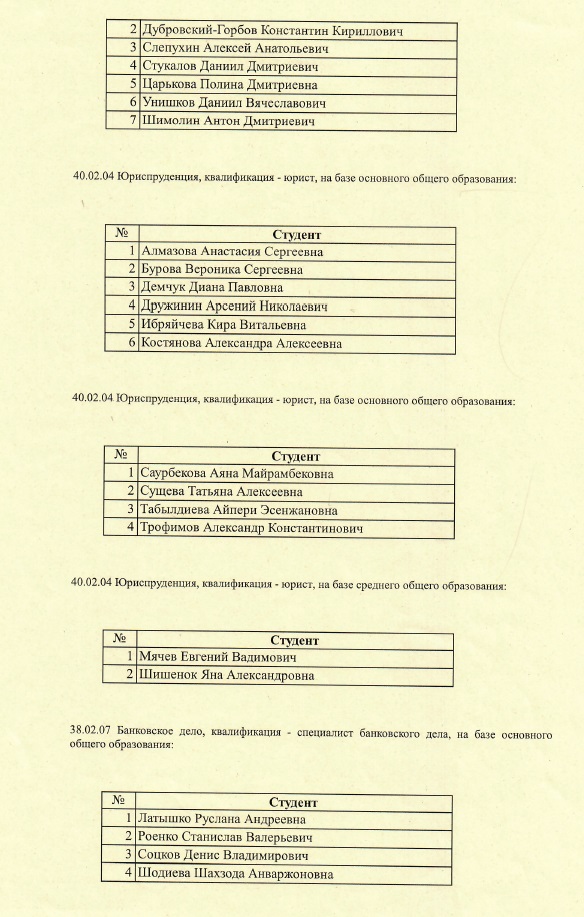 | | |
|---|---|
| 2 | Дубровский-Горбов Константин Кириллович |
| 3 | Слепухин Алексей Анатольевич |
| 4 | Стукалов Даниил Дмитриевич |
| 5 | Царькова Полина Дмитриевна |
| 6 | Унишков Даниил Вячеславович |
| 7 | Шимолин Антон Дмитриевич |

40.02.04 Юриспруденция, квалификация - юрист, на базе основного общего образования:

| № | Студент |
|---|---|
| 1 | Алмазова Анастасия Сергеевна |
| 2 | Бурова Вероника Сергеевна |
| 3 | Демчук Диана Павловна |
| 4 | Дружинин Арсений Николаевич |
| 5 | Ибряйчева Кира Витальевна |
| 6 | Костянова Александра Алексеевна |

40.02.04 Юриспруденция, квалификация - юрист, на базе основного общего образования:

| № | Студент |
|---|---|
| 1 | Саурбекова Аяна Майрамбековна |
| 2 | Сущева Татьяна Алексеевна |
| 3 | Табылдиева Айпери Эсенжановна |
| 4 | Трофимов Александр Константинович |

40.02.04 Юриспруденция, квалификация - юрист, на базе среднего общего образования:

| № | Студент |
|---|---|
| 1 | Мячев Евгений Вадимович |
| 2 | Шишенок Яна Александровна |

38.02.07 Банковское дело, квалификация - специалист банковского дела, на базе основного общего образования:

| № | Студент |
|---|---|
| 1 | Латышко Руслана Андреевна |
| 2 | Роенко Станислав Валерьевич |
| 3 | Соцков Денис Владимирович |
| 4 | Шодиева Шахзода Анваржоновна |